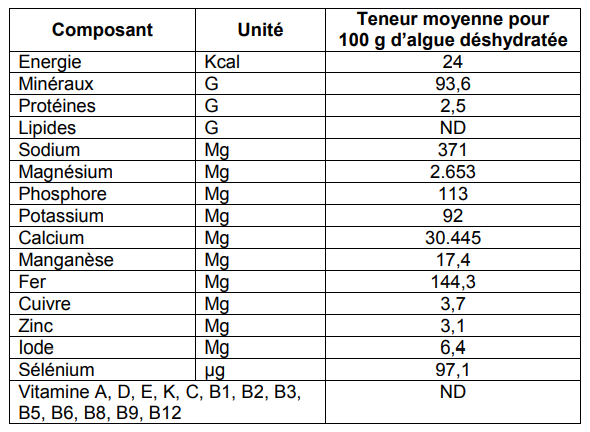 | Composant | Unité | Teneur moyenne pour 100 g d'algue déshydratée |
|---|---|---|
| Energie | Kcal | 24 |
| Minéraux | G | 93,6 |
| Protéines | G | 2,5 |
| Lipides | G | ND |
| Sodium | Mg | 371 |
| Magnésium | Mg | 2.653 |
| Phosphore | Mg | 113 |
| Potassium | Mg | 92 |
| Calcium | Mg | 30.445 |
| Manganèse | Mg | 17,4 |
| Fer | Mg | 144,3 |
| Cuivre | Mg | 3,7 |
| Zinc | Mg | 3,1 |
| Iode | Mg | 6,4 |
| Sélénium | µg | 97,1 |
| Vitamine A, D, E, K, C, B1, B2, B3, B5, B6, B8, B9, B12 | | ND |